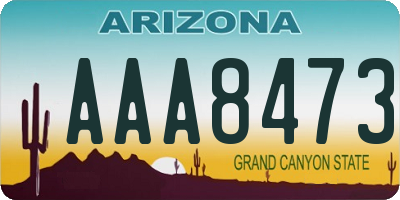 ARIZONA

AAA8473

GRAND CANYON STATE